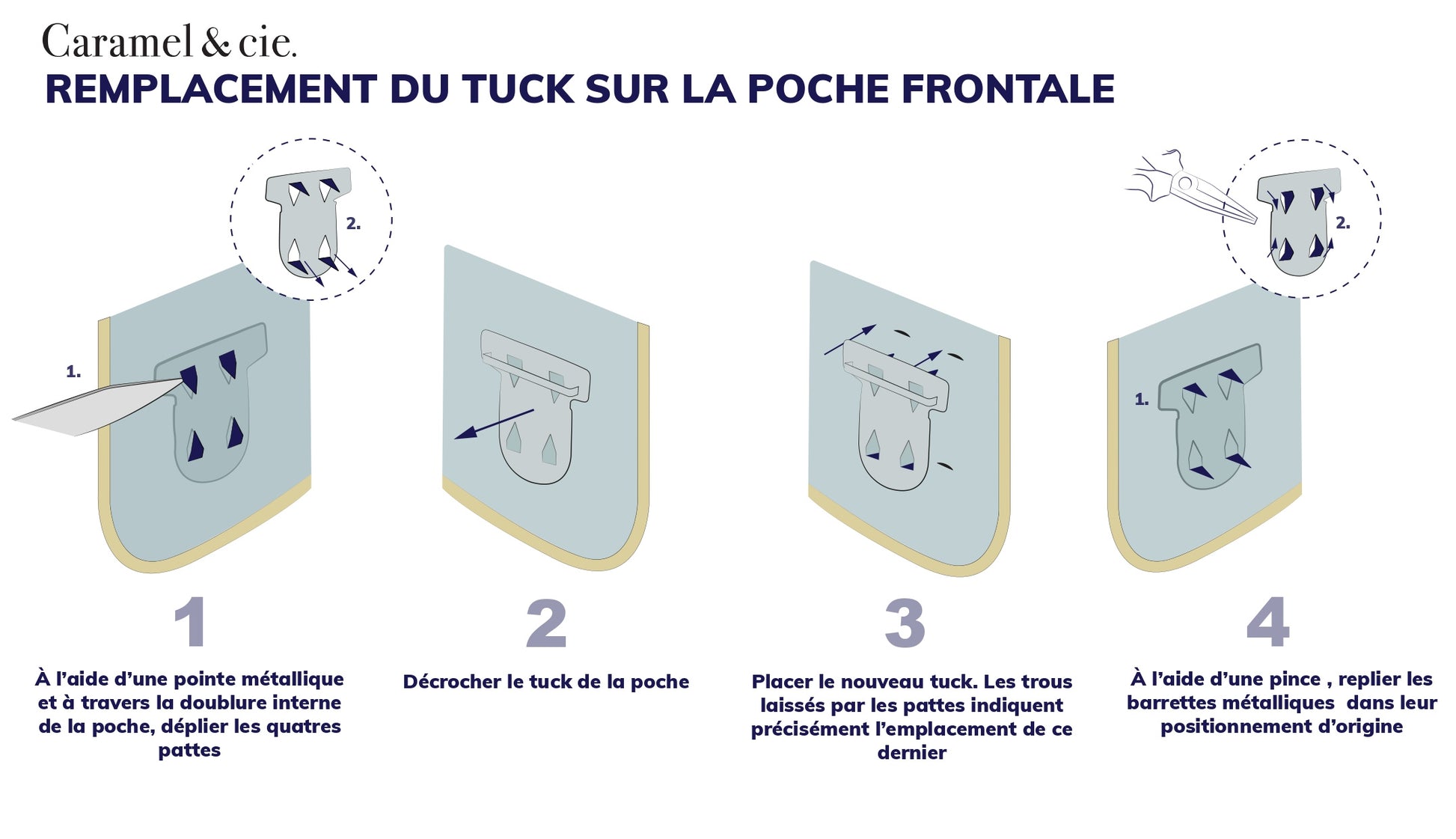 Caramel & cie.

REMPLACEMENT DU TUCK SUR LA POCHE FRONTALE

2.

1.

2.

1.

1

À l'aide d'une pointe métallique et à travers la doublure interne de la poche, déplier les quatres pattes

2

Décrocher le tuck de la poche

3

Placer le nouveau tuck. Les trous laissés par les pattes indiquent précisément l'emplacement de ce dernier

4

À l'aide d'une pince , replier les barrettes métalliques dans leur positionnement d'origine